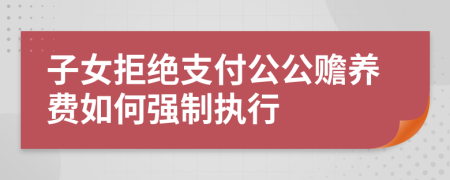 子女拒绝支付公公赡养费如何强制执行